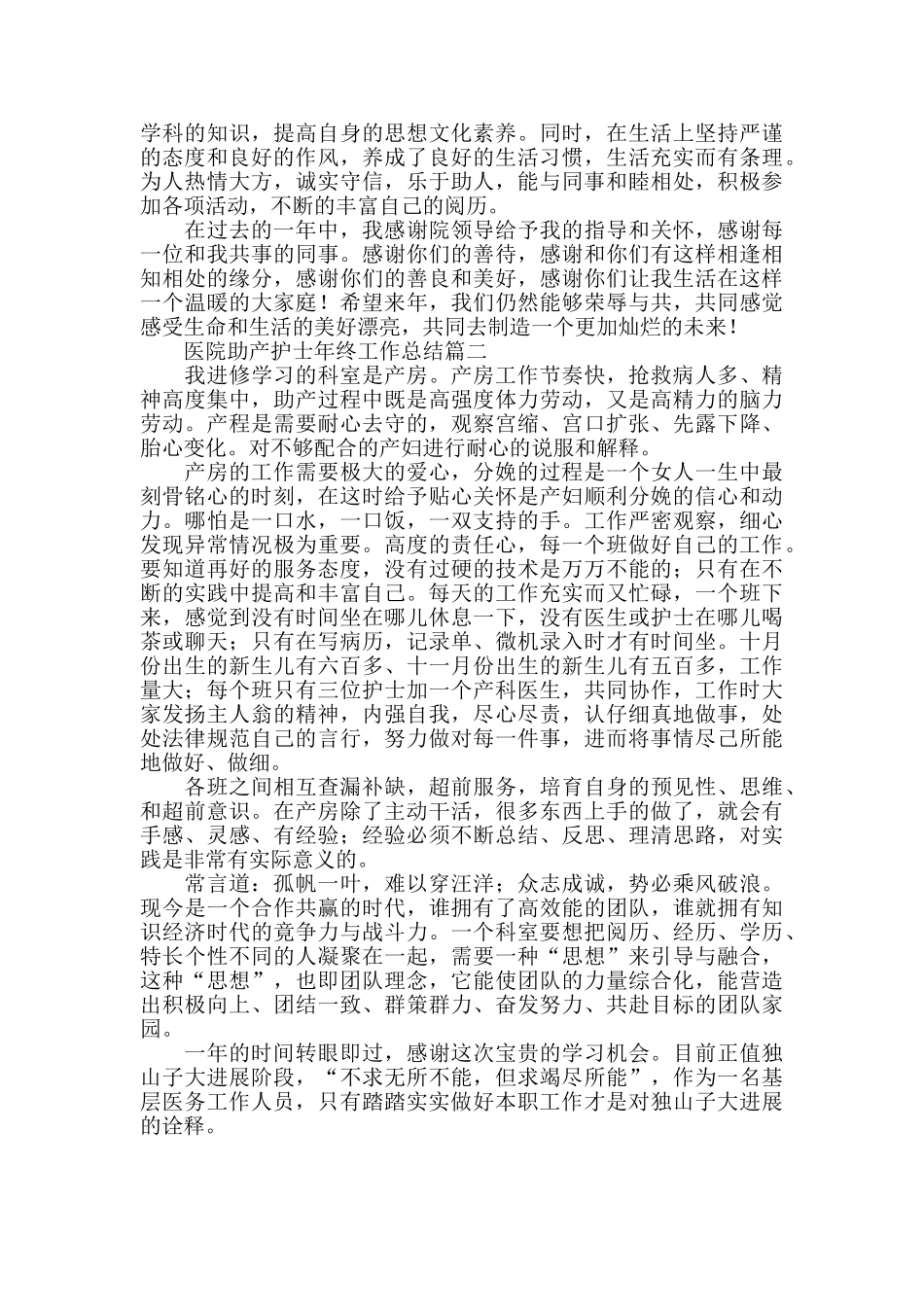 学科的知识，提高自身的思想文化素养。同时，在生活上坚持严谨的态度和良好的作风，养成了良好的生活习惯，生活充实而有条理。为人热情大方，诚实守信，乐于助人，能与同事和睦相处，积极参加各项活动，不断的丰富自己的阅历。

在过去的一年中，我感谢院领导给予我的指导和关怀，感谢每一位和我共事的同事。感谢你们的善待，感谢和你们有这样相逢相知相处的缘分，感谢你们的善良和美好，感谢你们让我生活在这样一个温暖的大家庭！希望来年，我们仍然能够荣辱与共，共同感觉感受生命和生活的美好漂亮，共同去制造一个更加灿烂的未来！

医院助产护士年终工作总结篇二

我进修学习的科室是产房。产房工作节奏快，抢救病人多、精神高度集中，助产过程中既是高强度体力劳动，又是高精力的脑力劳动。产程是需要耐心去守的，观察宫缩、宫口扩张、先露下降、胎心变化。对不够配合的产妇进行耐心的说服和解释。

产房的工作需要极大的爱心，分娩的过程是一个女人一生中最刻骨铭心的时刻，在这时给予贴心关怀是产妇顺利分娩的信心和动力。哪怕是一口水，一口饭，一双支持的手。工作严密观察，细心发现异常情况极为重要。高度的责任心，每一个班做好自己的工作。要知道再好的服务态度，没有过硬的技术是万万不能的；只有在不断的实践中提高和丰富自己。每天的工作充实而又忙碌，一个班下来，感觉到没有时间坐在哪儿休息一下，没有医生或护士在哪儿喝茶或聊天；只有在写病历，记录单、微机录入时才有时间坐。十月份出生的新生儿有六百多、十一月份出生的新生儿有五百多，工作量大；每个班只有三位护士加一个产科医生，共同协作，工作时大家发扬主人翁的精神，内强自我，尽心尽责，认仔细真地做事，处处法律规范自己的言行，努力做对每一件事，进而将事情尽己所能地做好、做细。

各班之间相互查漏补缺，超前服务，培育自身的预见性、思维、和超前意识。在产房除了主动干活，很多东西上手的做了，就会有手感、灵感、有经验；经验必须不断总结、反思、理清思路，对实践是非常有实际意义的。

常言道：孤帆一叶，难以穿汪洋；众志成诚，势必乘风破浪。现今是一个合作共赢的时代，谁拥有了高效能的团队，谁就拥有知识经济时代的竞争力与战斗力。一个科室要想把阅历、经历、学历、特长个性不同的人凝聚在一起，需要一种“思想”来引导与融合，这种“思想”，也即团队理念，它能使团队的力量综合化，能营造出积极向上、团结一致、群策群力、奋发努力、共赴目标的团队家园。

一年的时间转眼即过，感谢这次宝贵的学习机会。目前正值独山子大进展阶段，“不求无所不能，但求竭尽所能”，作为一名基层医务工作人员，只有踏踏实实做好本职工作才是对独山子大进展的诠释。